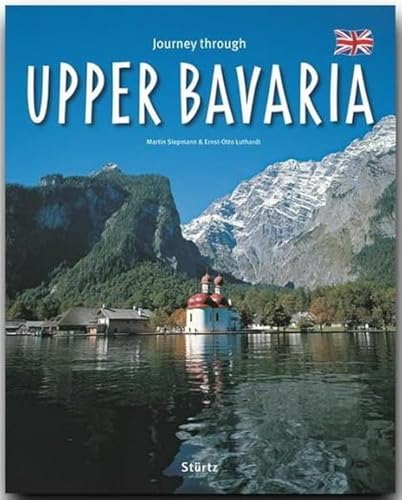 Journey through

UPPER BAVARIA

Martin Siepmann & Ernst-Otto Luthardt

Stürtz